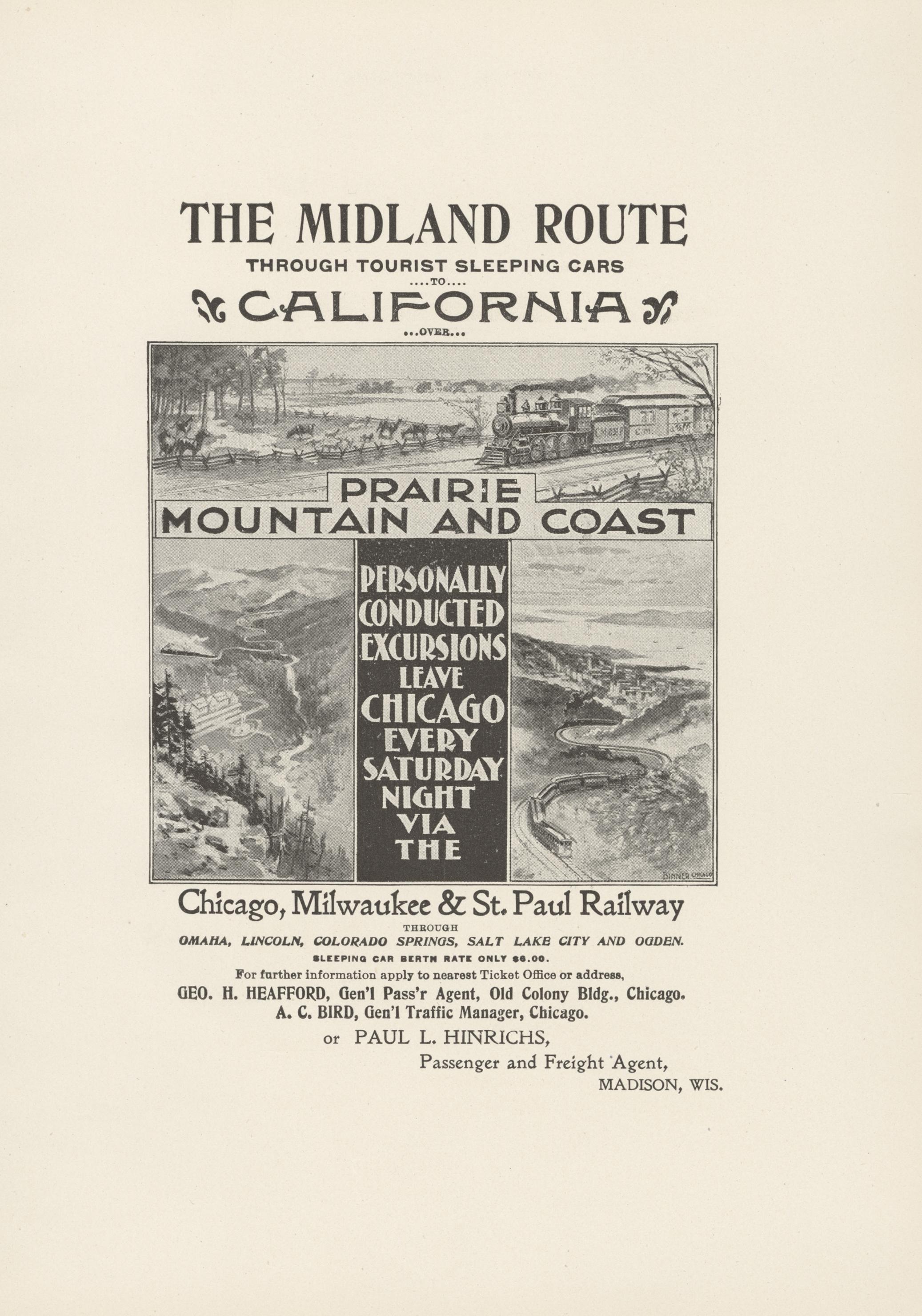 THE MIDLAND ROUTE

THROUGH TOURIST SLEEPING CARS

....TO....

CALIFORNIA

...OVER...

C.M.&St.P.

C.M.

PRAIRIE
MOUNTAIN AND COAST

PERSONALLY CONDUCTED EXCURSIONS LEAVE CHICAGO EVERY SATURDAY NIGHT VIA THE

BINNER CHICAGO

Chicago, Milwaukee & St. Paul Railway

THROUGH

OMAHA, LINCOLN, COLORADO SPRINGS, SALT LAKE CITY AND OGDEN.

SLEEPING CAR BERTH RATE ONLY $6.00.

For further information apply to nearest Ticket Office or address,

GEO. H. HEAFFORD, Gen'l Pass'r Agent, Old Colony Bldg., Chicago.

A. C. BIRD, Gen'l Traffic Manager, Chicago.

or PAUL L. HINRICHS,

Passenger and Freight Agent,

MADISON, WIS.